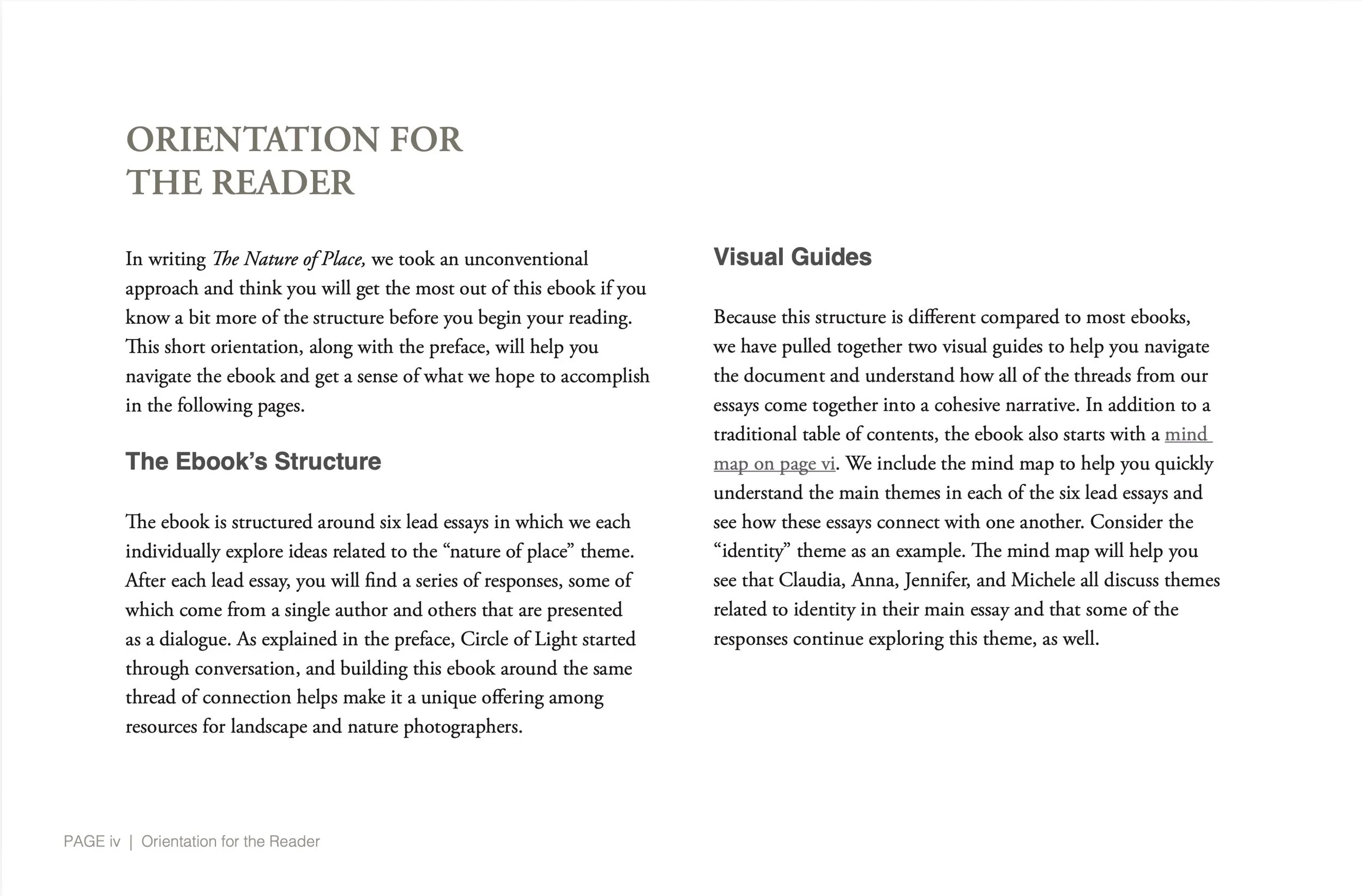 ORIENTATION FOR THE READER

In writing The Nature of Place, we took an unconventional approach and think you will get the most out of this ebook if you know a bit more of the structure before you begin your reading. This short orientation, along with the preface, will help you navigate the ebook and get a sense of what we hope to accomplish in the following pages.

The Ebook's Structure

The ebook is structured around six lead essays in which we each individually explore ideas related to the "nature of place" theme. After each lead essay, you will find a series of responses, some of which come from a single author and others that are presented as a dialogue. As explained in the preface, Circle of Light started through conversation, and building this ebook around the same thread of connection helps make it a unique offering among resources for landscape and nature photographers.

Visual Guides

Because this structure is different compared to most ebooks, we have pulled together two visual guides to help you navigate the document and understand how all of the threads from our essays come together into a cohesive narrative. In addition to a traditional table of contents, the ebook also starts with a mind map on page vi. We include the mind map to help you quickly understand the main themes in each of the six lead essays and see how these essays connect with one another. Consider the "identity" theme as an example. The mind map will help you see that Claudia, Anna, Jennifer, and Michele all discuss themes related to identity in their main essay and that some of the responses continue exploring this theme, as well.

PAGE iv | Orientation for the Reader